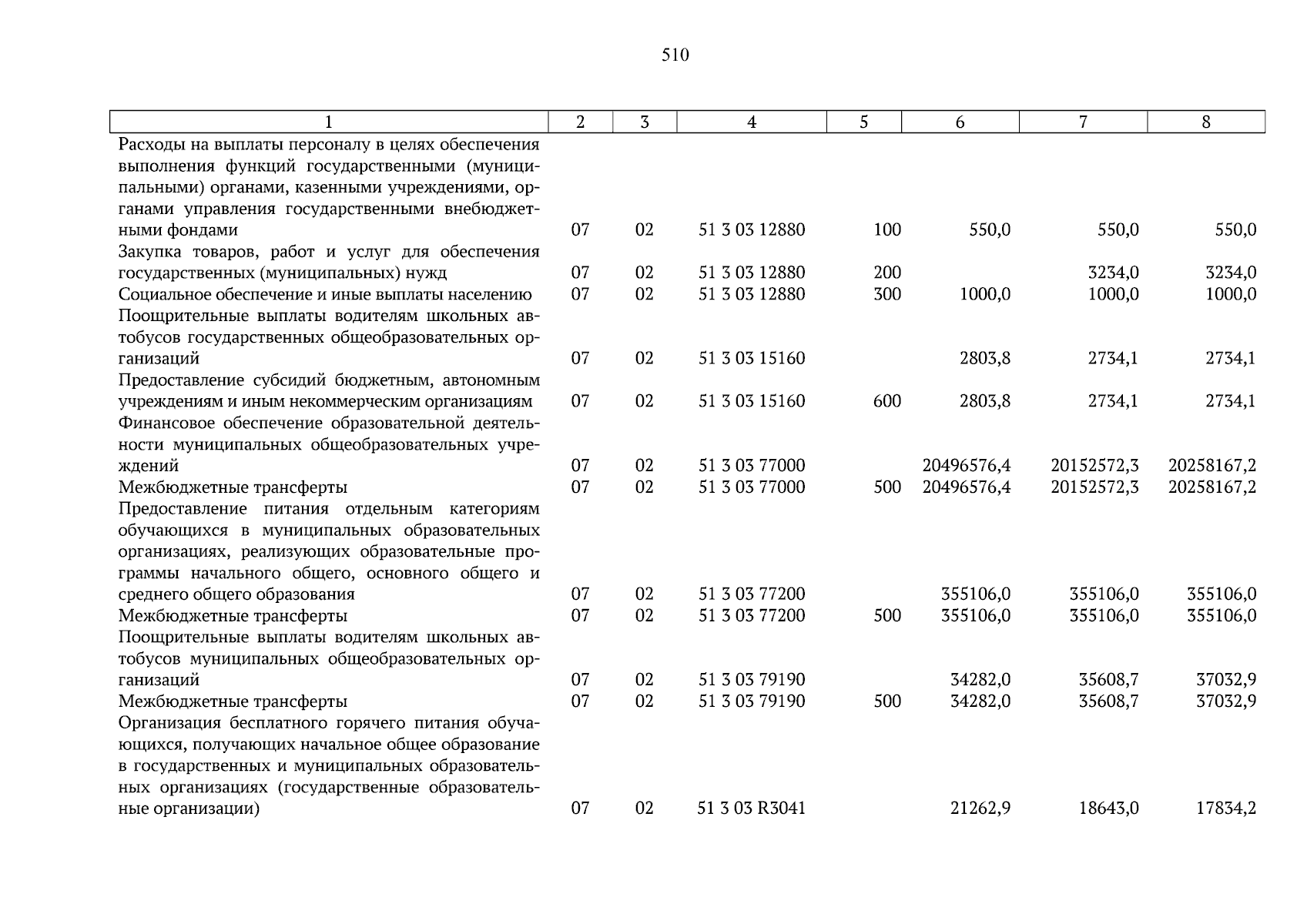 510

| 1 | 2 | 3 | 4 | 5 | 6 | 7 | 8 |
|---|---|---|---|---|---|---|---|
| Расходы на выплаты персоналу в целях обеспечения выполнения функций государственными (муниципальными) органами, казенными учреждениями, органами управления государственными внебюджетными фондами | 07 | 02 | 51 3 03 12880 | 100 | 550,0 | 550,0 | 550,0 |
| Закупка товаров, работ и услуг для обеспечения государственных (муниципальных) нужд | 07 | 02 | 51 3 03 12880 | 200 | | 3234,0 | 3234,0 |
| Социальное обеспечение и иные выплаты населению | 07 | 02 | 51 3 03 12880 | 300 | 1000,0 | 1000,0 | 1000,0 |
| Поощрительные выплаты водителям школьных автобусов государственных общеобразовательных организаций | 07 | 02 | 51 3 03 15160 | | 2803,8 | 2734,1 | 2734,1 |
| Предоставление субсидий бюджетным, автономным учреждениям и иным некоммерческим организациям | 07 | 02 | 51 3 03 15160 | 600 | 2803,8 | 2734,1 | 2734,1 |
| Финансовое обеспечение образовательной деятельности муниципальных общеобразовательных учреждений | 07 | 02 | 51 3 03 77000 | | 20496576,4 | 20152572,3 | 20258167,2 |
| Межбюджетные трансферты | 07 | 02 | 51 3 03 77000 | 500 | 20496576,4 | 20152572,3 | 20258167,2 |
| Предоставление питания отдельным категориям обучающихся в муниципальных образовательных организациях, реализующих образовательные программы начального общего, основного общего и среднего общего образования | 07 | 02 | 51 3 03 77200 | | 355106,0 | 355106,0 | 355106,0 |
| Межбюджетные трансферты | 07 | 02 | 51 3 03 77200 | 500 | 355106,0 | 355106,0 | 355106,0 |
| Поощрительные выплаты водителям школьных автобусов муниципальных общеобразовательных организаций | 07 | 02 | 51 3 03 79190 | | 34282,0 | 35608,7 | 37032,9 |
| Межбюджетные трансферты | 07 | 02 | 51 3 03 79190 | 500 | 34282,0 | 35608,7 | 37032,9 |
| Организация бесплатного горячего питания обучающихся, получающих начальное общее образование в государственных и муниципальных образовательных организациях (государственные образовательные организации) | 07 | 02 | 51 3 03 R3041 | | 21262,9 | 18643,0 | 17834,2 |